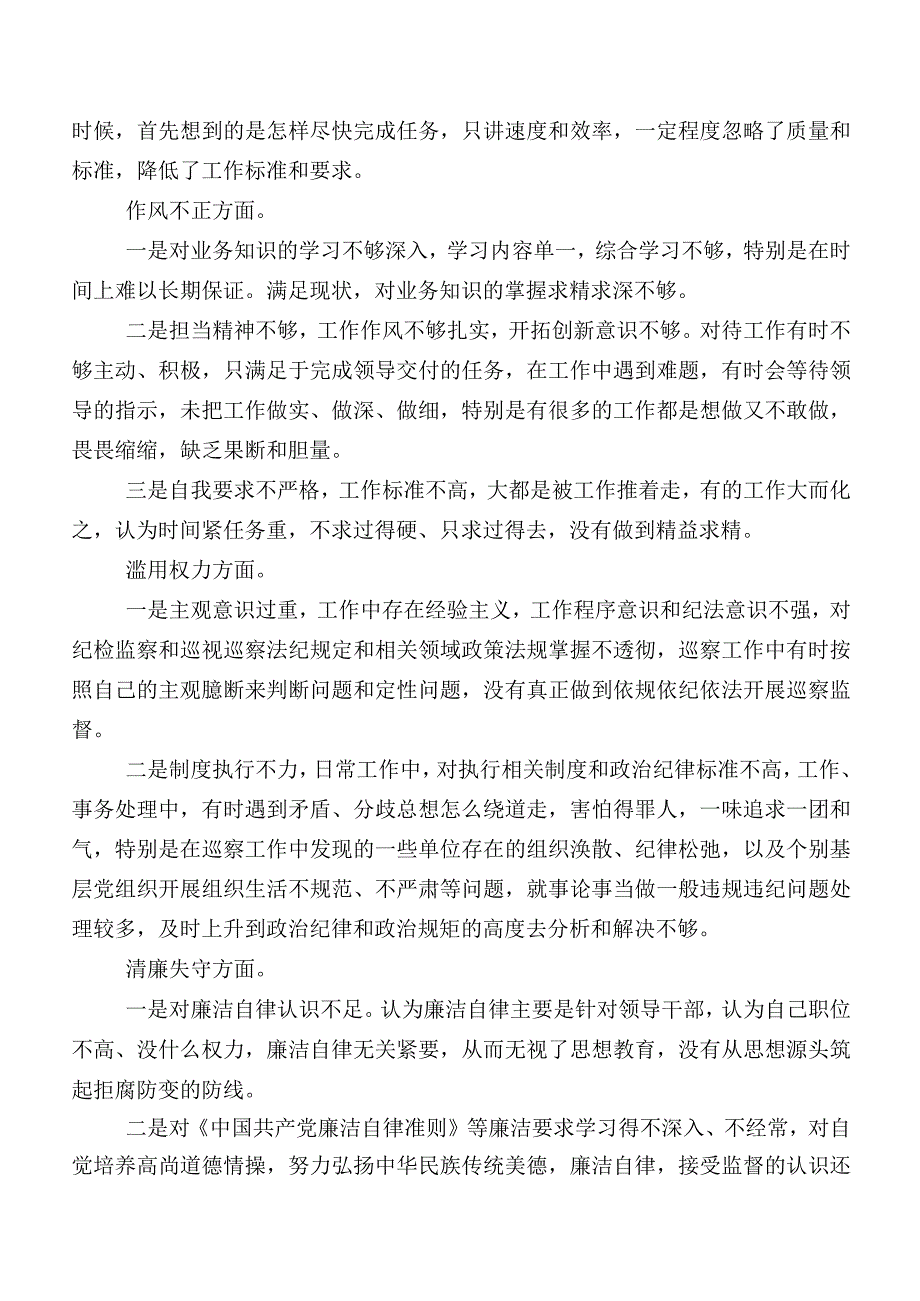 时候，首先想到的是怎样尽快完成任务，只讲速度和效率，一定程度忽略了质量和标准，降低了工作标准和要求。

作风不正方面。

一是对业务知识的学习不够深入，学习内容单一，综合学习不够，特别是在时间上难以长期保证。满足现状，对业务知识的掌握求精求深不够。

二是担当精神不够，工作作风不够扎实，开拓创新意识不够。对待工作有时不够主动、积极，只满足于完成领导交付的任务，在工作中遇到难题，有时会等待领导的指示，未把工作做实、做深、做细，特别是有很多的工作都是想做又不敢做，畏畏缩缩，缺乏果断和胆量。

三是自我要求不严格，工作标准不高，大都是被工作推着走，有的工作大而化之，认为时间紧任务重，不求过得硬、只求过得去，没有做到精益求精。

滥用权力方面。

一是主观意识过重，工作中存在经验主义，工作程序意识和纪法意识不强，对纪检监察和巡视巡察法纪规定和相关领域政策法规掌握不透彻，巡察工作中有时按照自己的主观臆断来判断问题和定性问题，没有真正做到依规依纪依法开展巡察监督。

二是制度执行不力，日常工作中，对执行相关制度和政治纪律标准不高，工作、事务处理中，有时遇到矛盾、分歧总想怎么绕道走，害怕得罪人，一味追求一团和气，特别是在巡察工作中发现的一些单位存在的组织涣散、纪律松弛，以及个别基层党组织开展组织生活不规范、不严肃等问题，就事论事当做一般违规违纪问题处理较多，及时上升到政治纪律和政治规矩的高度去分析和解决不够。

清廉失守方面。

一是对廉洁自律认识不足。认为廉洁自律主要是针对领导干部，认为自己职位不高、没什么权力，廉洁自律无关紧要，从而无视了思想教育，没有从思想源头筑起拒腐防变的防线。

二是对《中国共产党廉洁自律准则》等廉洁要求学习得不深入、不经常，对自觉培养高尚道德情操，努力弘扬中华民族传统美德，廉洁自律，接受监督的认识还